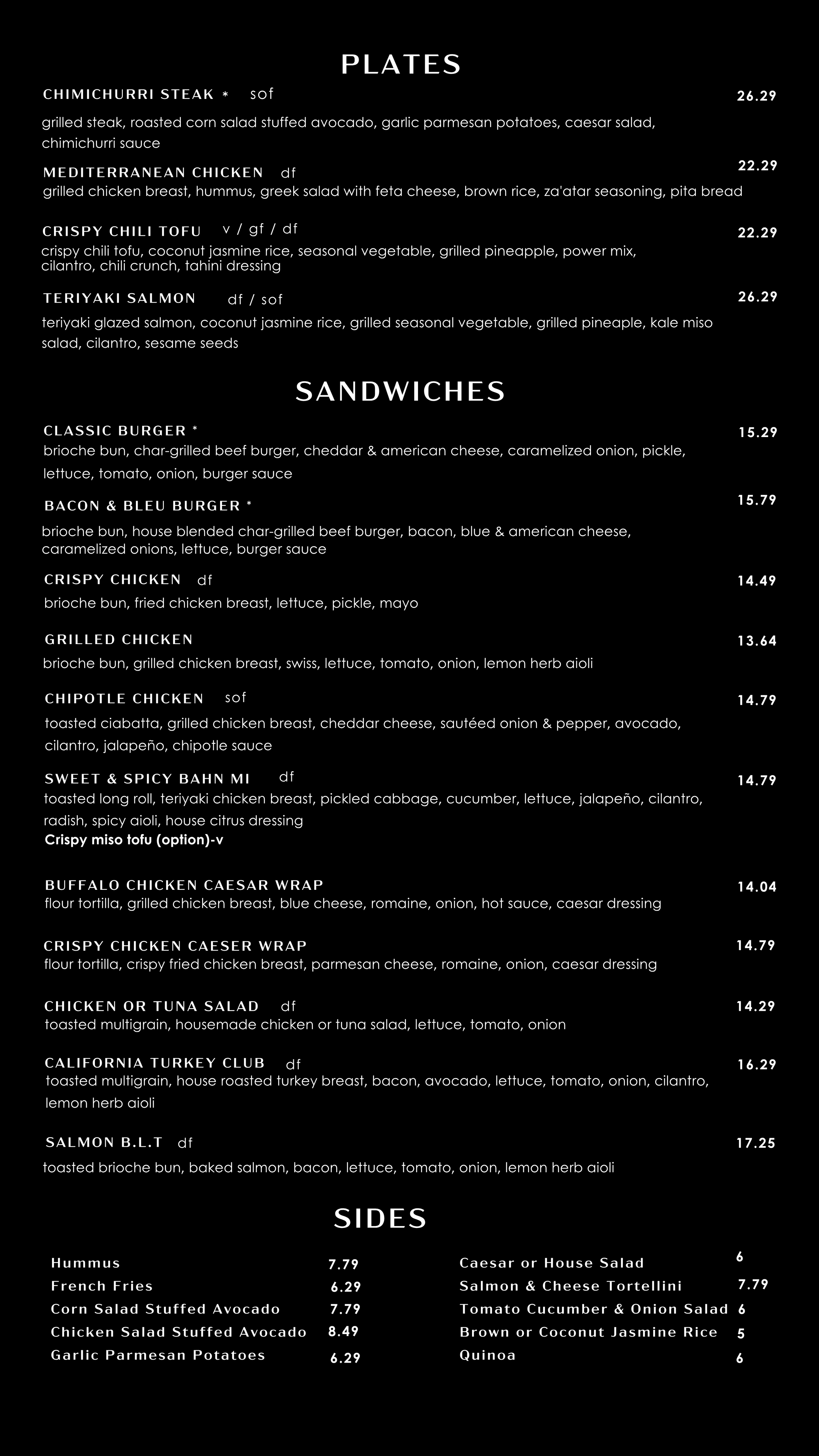 PLATES

CHIMICHURRI STEAK * sof 26.29
grilled steak, roasted corn salad stuffed avocado, garlic parmesan potatoes, caesar salad, chimichurri sauce

MEDITERRANEAN CHICKEN df 22.29
grilled chicken breast, hummus, greek salad with feta cheese, brown rice, za'atar seasoning, pita bread

CRISPY CHILI TOFU v / gf / df 22.29
crispy chili tofu, coconut jasmine rice, seasonal vegetable, grilled pineapple, power mix, cilantro, chili crunch, tahini dressing

TERIYAKI SALMON df / sof 26.29
teriyaki glazed salmon, coconut jasmine rice, grilled seasonal vegetable, grilled pineaple, kale miso salad, cilantro, sesame seeds

SANDWICHES

CLASSIC BURGER * 15.29
brioche bun, char-grilled beef burger, cheddar & american cheese, caramelized onion, pickle, lettuce, tomato, onion, burger sauce

BACON & BLEU BURGER * 15.79
brioche bun, house blended char-grilled beef burger, bacon, blue & american cheese, caramelized onions, lettuce, burger sauce

CRISPY CHICKEN df 14.49
brioche bun, fried chicken breast, lettuce, pickle, mayo

GRILLED CHICKEN 13.64
brioche bun, grilled chicken breast, swiss, lettuce, tomato, onion, lemon herb aioli

CHIPOTLE CHICKEN sof 14.79
toasted ciabatta, grilled chicken breast, cheddar cheese, sautéed onion & pepper, avocado, cilantro, jalapeño, chipotle sauce

SWEET & SPICY BAHN MI df 14.79
toasted long roll, teriyaki chicken breast, pickled cabbage, cucumber, lettuce, jalapeño, cilantro, radish, spicy aioli, house citrus dressing
Crispy miso tofu (option)-v

BUFFALO CHICKEN CAESAR WRAP 14.04
flour tortilla, grilled chicken breast, blue cheese, romaine, onion, hot sauce, caesar dressing

CRISPY CHICKEN CAESER WRAP 14.79
flour tortilla, crispy fried chicken breast, parmesan cheese, romaine, onion, caesar dressing

CHICKEN OR TUNA SALAD df 14.29
toasted multigrain, housemade chicken or tuna salad, lettuce, tomato, onion

CALIFORNIA TURKEY CLUB df 16.29
toasted multigrain, house roasted turkey breast, bacon, avocado, lettuce, tomato, onion, cilantro, lemon herb aioli

SALMON B.L.T df 17.25
toasted brioche bun, baked salmon, bacon, lettuce, tomato, onion, lemon herb aioli

SIDES

Hummus 7.79
French Fries 6.29
Corn Salad Stuffed Avocado 7.79
Chicken Salad Stuffed Avocado 8.49
Garlic Parmesan Potatoes 6.29

Caesar or House Salad 6
Salmon & Cheese Tortellini 7.79
Tomato Cucumber & Onion Salad 6
Brown or Coconut Jasmine Rice 5
Quinoa 6